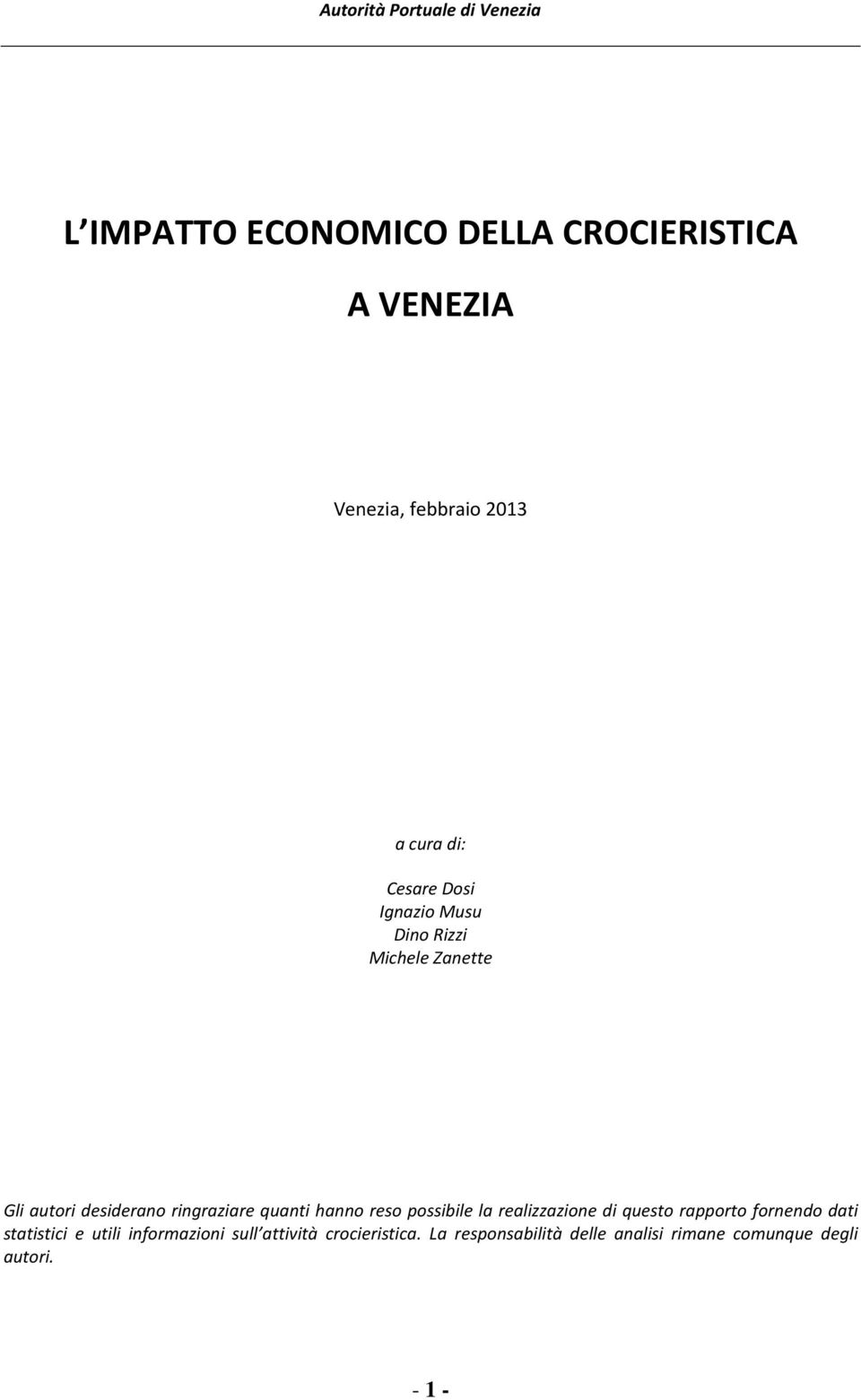 Autorità Portuale di Venezia

L IMPATTO ECONOMICO DELLA CROCIERISTICA

A VENEZIA

Venezia, febbraio 2013

a cura di:

Cesare Dosi
Ignazio Musu
Dino Rizzi
Michele Zanette

Gli autori desiderano ringraziare quanti hanno reso possibile la realizzazione di questo rapporto fornendo dati statistici e utili informazioni sull attività crocieristica. La responsabilità delle analisi rimane comunque degli autori.

- 1 -